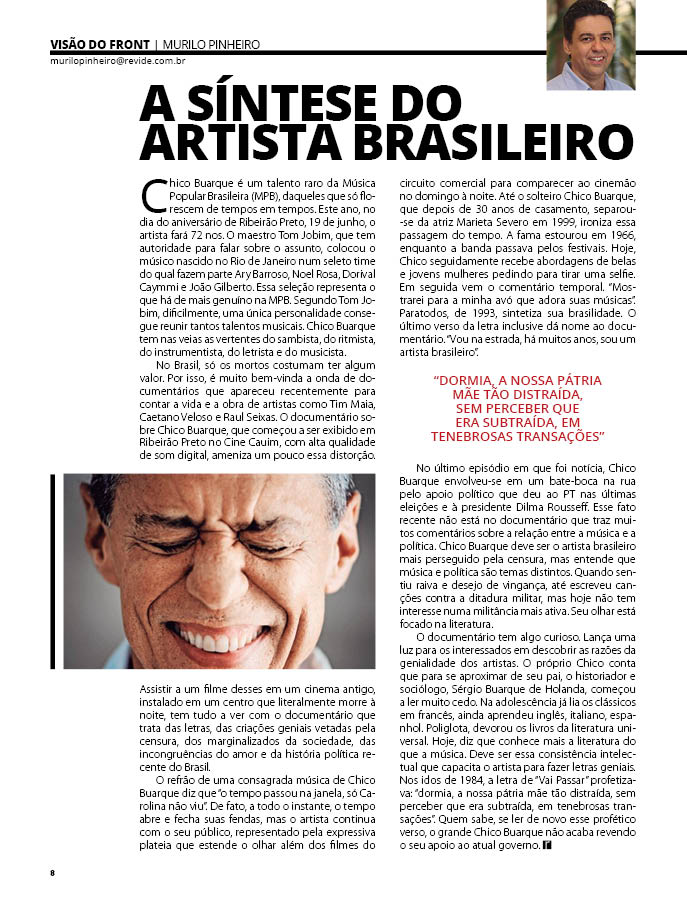 VISÃO DO FRONT | MURILO PINHEIRO
murilopinheiro@revide.com.br

A SÍNTESE DO ARTISTA BRASILEIRO

Chico Buarque é um talento raro da Música Popular Brasileira (MPB), daqueles que só florescem de tempos em tempos. Este ano, no dia do aniversário de Ribeirão Preto, 19 de junho, o artista fará 72 nos. O maestro Tom Jobim, que tem autoridade para falar sobre o assunto, colocou o músico nascido no Rio de Janeiro num seleto time do qual fazem parte Ary Barroso, Noel Rosa, Dorival Caymmi e João Gilberto. Essa seleção representa o que há de mais genuíno na MPB. Segundo Tom Jobim, dificilmente, uma única personalidade consegue reunir tantos talentos musicais. Chico Buarque tem nas veias as vertentes do sambista, do ritmista, do instrumentista, do letrista e do musicista.

No Brasil, só os mortos costumam ter algum valor. Por isso, é muito bem-vinda a onda de documentários que apareceu recentemente para contar a vida e a obra de artistas como Tim Maia, Caetano Veloso e Raul Seixas. O documentário sobre Chico Buarque, que começou a ser exibido em Ribeirão Preto no Cine Cauim, com alta qualidade de som digital, ameniza um pouco essa distorção.

Assistir a um filme desses em um cinema antigo, instalado em um centro que literalmente morre à noite, tem tudo a ver com o documentário que trata das letras, das criações geniais vetadas pela censura, dos marginalizados da sociedade, das incongruências do amor e da história política recente do Brasil.

O refrão de uma consagrada música de Chico Buarque diz que "o tempo passou na janela, só Carolina não viu". De fato, a todo o instante, o tempo abre e fecha suas fendas, mas o artista continua com o seu público, representado pela expressiva plateia que estende o olhar além dos filmes do circuito comercial para comparecer ao cinemão no domingo à noite. Até o solteiro Chico Buarque, que depois de 30 anos de casamento, separou-se da atriz Marieta Severo em 1999, ironiza essa passagem do tempo. A fama estourou em 1966, enquanto a banda passava pelos festivais. Hoje, Chico seguidamente recebe abordagens de belas e jovens mulheres pedindo para tirar uma selfie. Em seguida vem o comentário temporal. "Mostrarei para a minha avó que adora suas músicas". Paratodos, de 1993, sintetiza sua brasilidade. O último verso da letra inclusive dá nome ao documentário. "Vou na estrada, há muitos anos, sou um artista brasileiro".

"DORMIA, A NOSSA PÁTRIA MÃE TÃO DISTRAÍDA, SEM PERCEBER QUE ERA SUBTRAÍDA, EM TENEBROSAS TRANSAÇÕES"

No último episódio em que foi notícia, Chico Buarque envolveu-se em um bate-boca na rua pelo apoio político que deu ao PT nas últimas eleições e à presidente Dilma Rousseff. Esse fato recente não está no documentário que traz muitos comentários sobre a relação entre a música e a política. Chico Buarque deve ser o artista brasileiro mais perseguido pela censura, mas entende que música e política são temas distintos. Quando sentiu raiva e desejo de vingança, até escreveu canções contra a ditadura militar, mas hoje não tem interesse numa militância mais ativa. Seu olhar está focado na literatura.

O documentário tem algo curioso. Lança uma luz para os interessados em descobrir as razões da genialidade dos artistas. O próprio Chico conta que para se aproximar de seu pai, o historiador e sociólogo, Sérgio Buarque de Holanda, começou a ler muito cedo. Na adolescência já lia os clássicos em francês, ainda aprendeu inglês, italiano, espanhol. Poliglota, devorou os livros da literatura universal. Hoje, diz que conhece mais a literatura do que a música. Deve ser essa consistência intelectual que capacita o artista para fazer letras geniais. Nos idos de 1984, a letra de "Vai Passar" profetizava: "dormia, a nossa pátria mãe tão distraída, sem perceber que era subtraída, em tenebrosas transações". Quem sabe, se ler de novo esse profético verso, o grande Chico Buarque não acaba revendo o seu apoio ao atual governo.

8